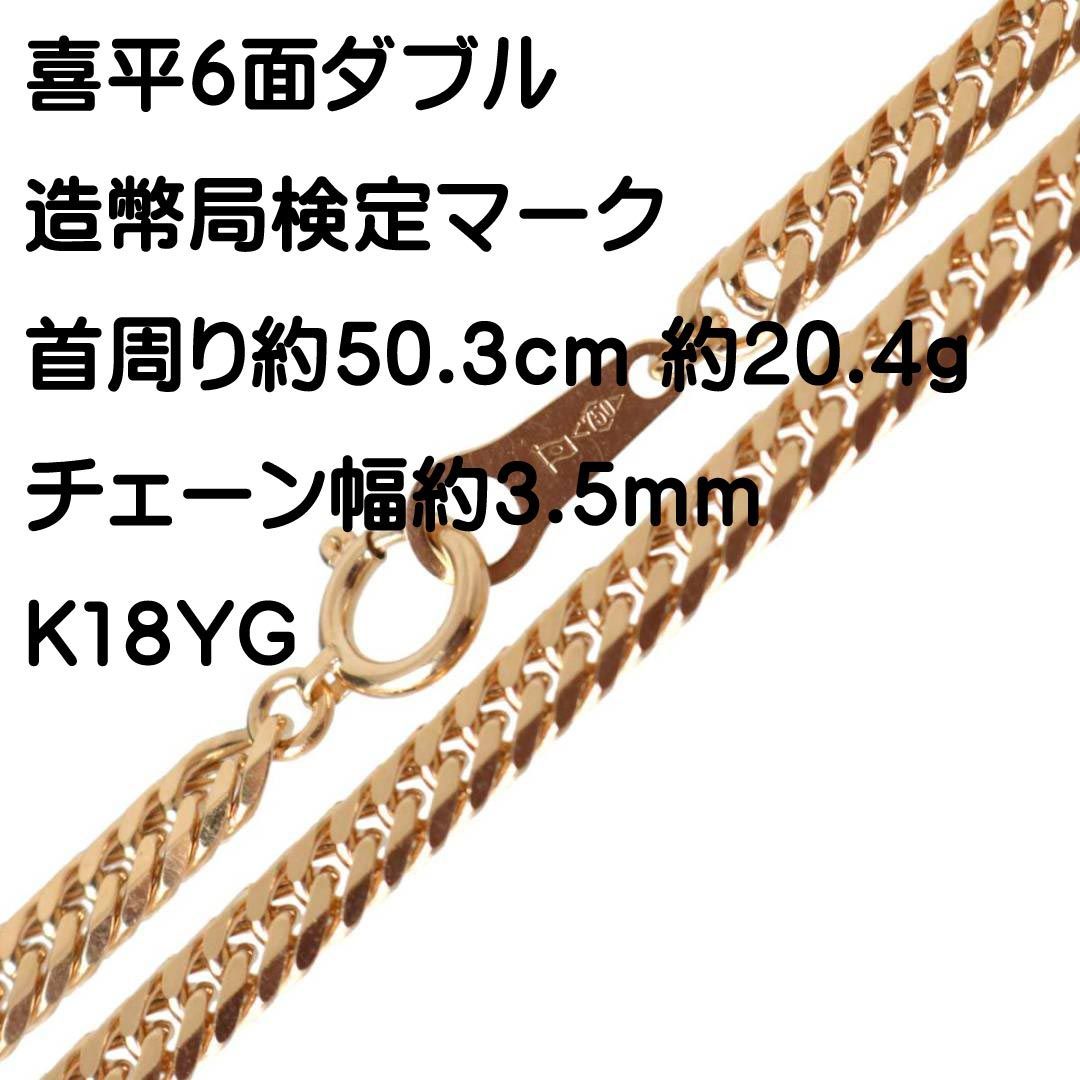 喜平6面ダブル
造幣局検定マーク
首周り約50.3cm 約20.4g
チェーン幅約3.5mm
K18YG